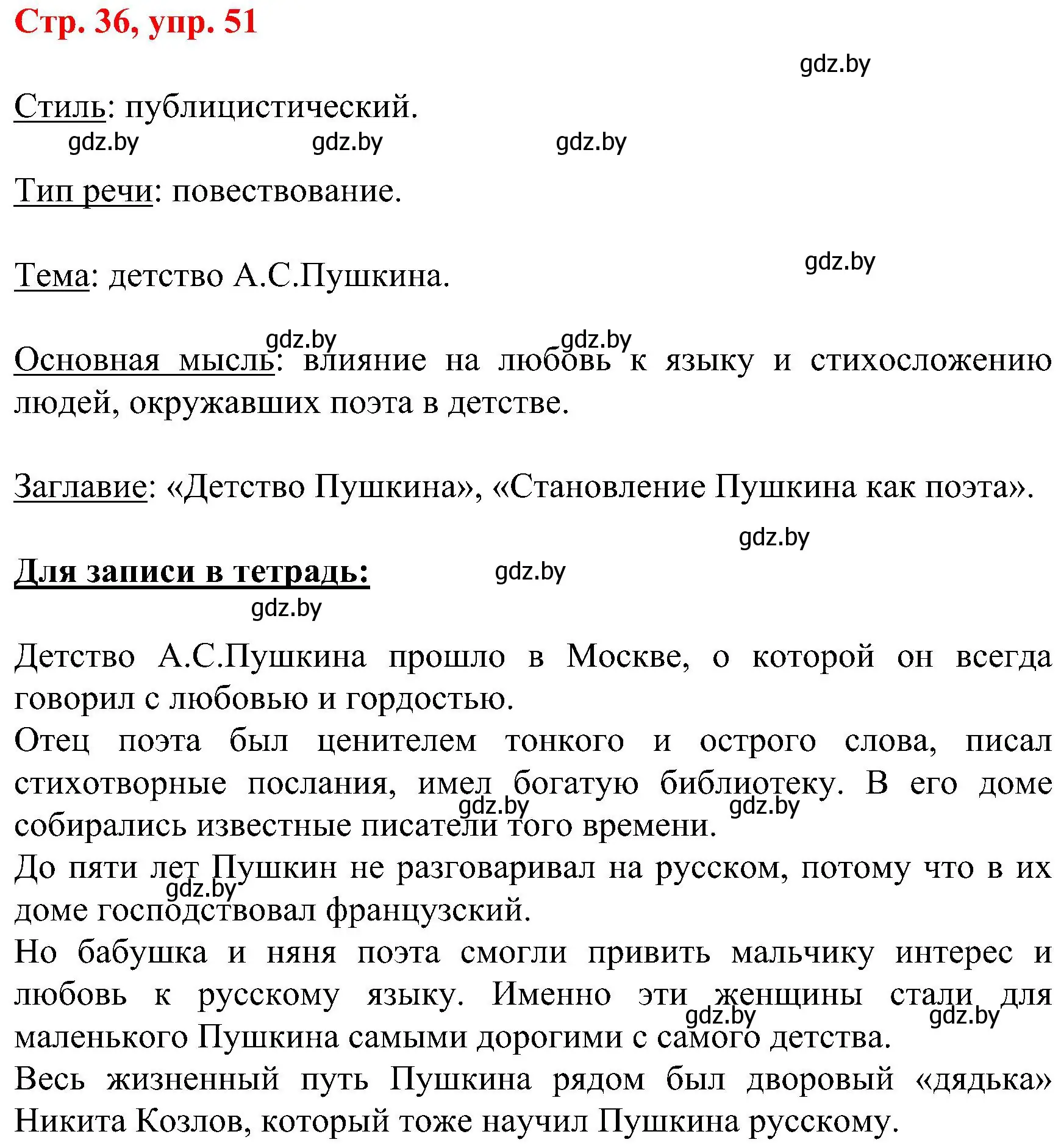 Стр. 36, упр. 51

gdz.by

Стиль: публицистический.

gdz.by gdz.by gdz.by

Тип речи: повествование.

gdz.by

Тема: детство А.С.Пушкина.

gdz.by gdz.by

Основная мысль: влияние на любовь к языку и стихосложению людей, окружавших поэта в детстве.

Заглавие: «Детство Пушкина», «Становление Пушкина как поэта».

gdz.by

Для записи в тетрадь:

gdz.by

gdz.by

Детство А.С.Пушкина прошло в Москве, о которой он всегда говорил с любовью и гордостью.

Отец поэта был ценителем тонкого и острого слова, писал стихотворные послания, имел богатую библиотеку. В его доме собирались известные писатели того времени.

gdz.by gdz.by

До пяти лет Пушкин не разговаривал на русском, потому что в их доме господствовал французский.

gdz.by

Но бабушка и няня поэта смогли привить мальчику интерес и любовь к русскому языку. Именно эти женщины стали для маленького Пушкина самыми дорогими с самого детства.

gdz.by gdz.by

Весь жизненный путь Пушкина рядом был дворовый «дядька» Никита Козлов, который тоже научил Пушкина русскому.